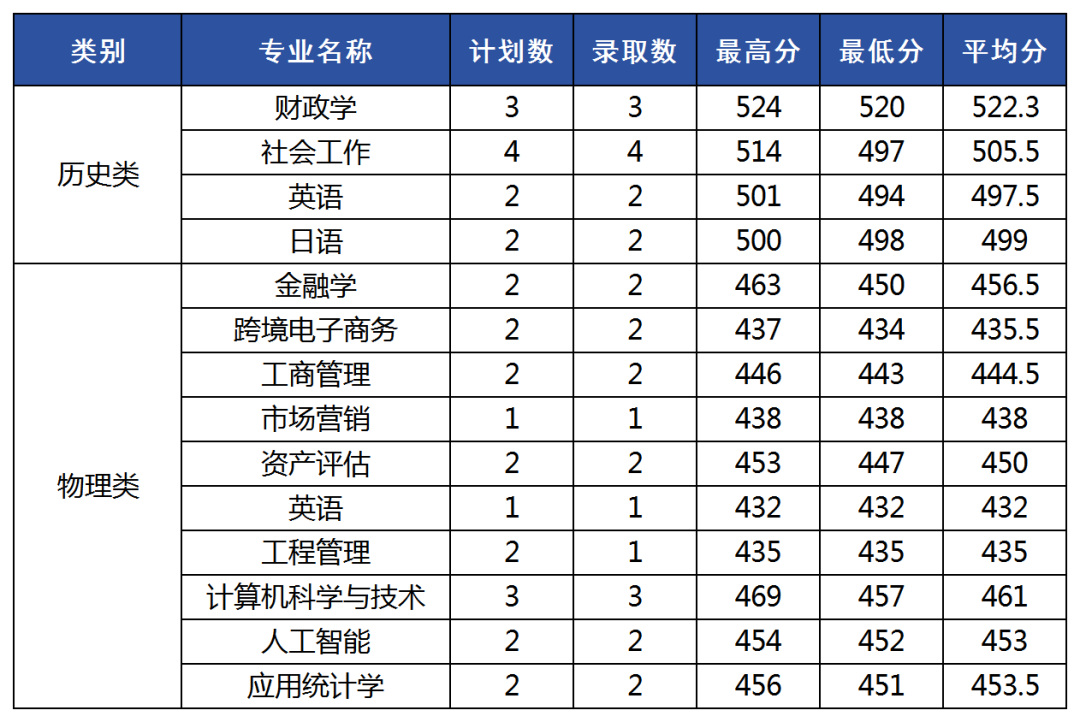 | 类别 | 专业名称 | 计划数 | 录取数 | 最高分 | 最低分 | 平均分 |
|---|---|---|---|---|---|---|
| 历史类 | 财政学 | 3 | 3 | 524 | 520 | 522.3 |
|  | 社会工作 | 4 | 4 | 514 | 497 | 505.5 |
|  | 英语 | 2 | 2 | 501 | 494 | 497.5 |
|  | 日语 | 2 | 2 | 500 | 498 | 499 |
| 物理类 | 金融学 | 2 | 2 | 463 | 450 | 456.5 |
|  | 跨境电子商务 | 2 | 2 | 437 | 434 | 435.5 |
|  | 工商管理 | 2 | 2 | 446 | 443 | 444.5 |
|  | 市场营销 | 1 | 1 | 438 | 438 | 438 |
|  | 资产评估 | 2 | 2 | 453 | 447 | 450 |
|  | 英语 | 1 | 1 | 432 | 432 | 432 |
|  | 工程管理 | 2 | 1 | 435 | 435 | 435 |
|  | 计算机科学与技术 | 3 | 3 | 469 | 457 | 461 |
|  | 人工智能 | 2 | 2 | 454 | 452 | 453 |
|  | 应用统计学 | 2 | 2 | 456 | 451 | 453.5 |